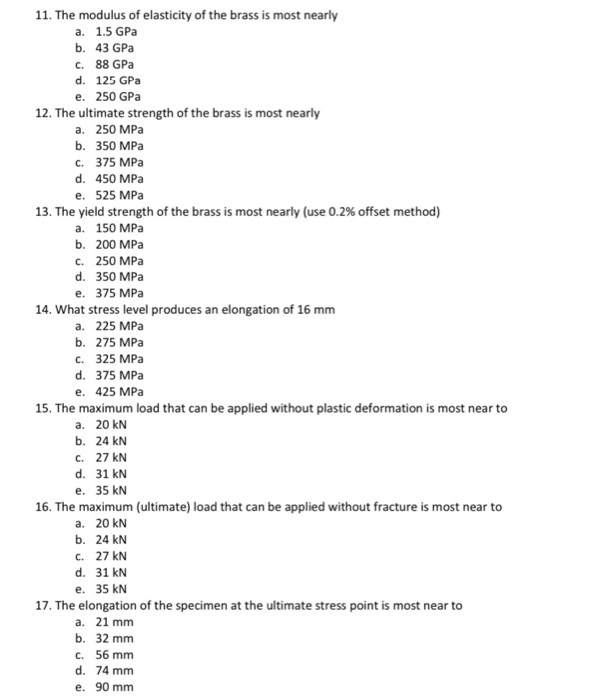 11. The modulus of elasticity of the brass is most nearly
a. 1.5 GPa
b. 43 GPa
c. 88 GPa
d. 125 GPa
e. 250 GPa
12. The ultimate strength of the brass is most nearly
a. 250 MPa
b. 350 MPa
c. 375 MPa
d. 450 MPa
e. 525 MPa
13. The yield strength of the brass is most nearly (use 0.2% offset method)
a. 150 MPa
b. 200 MPa
c. 250 MPa
d. 350 MPa
e. 375 MPa
14. What stress level produces an elongation of 16 mm
a. 225 MPa
b. 275 MPa
c. 325 MPa
d. 375 MPa
e. 425 MPa
15. The maximum load that can be applied without plastic deformation is most near to
a. 20 kN
b. 24 kN
c. 27 kN
d. 31 kN
e. 35 kN
16. The maximum (ultimate) load that can be applied without fracture is most near to
a. 20 kN
b. 24 kN
c. 27 kN
d. 31 kN
e. 35 kN
17. The elongation of the specimen at the ultimate stress point is most near to
a. 21 mm
b. 32 mm
c. 56 mm
d. 74 mm
e. 90 mm